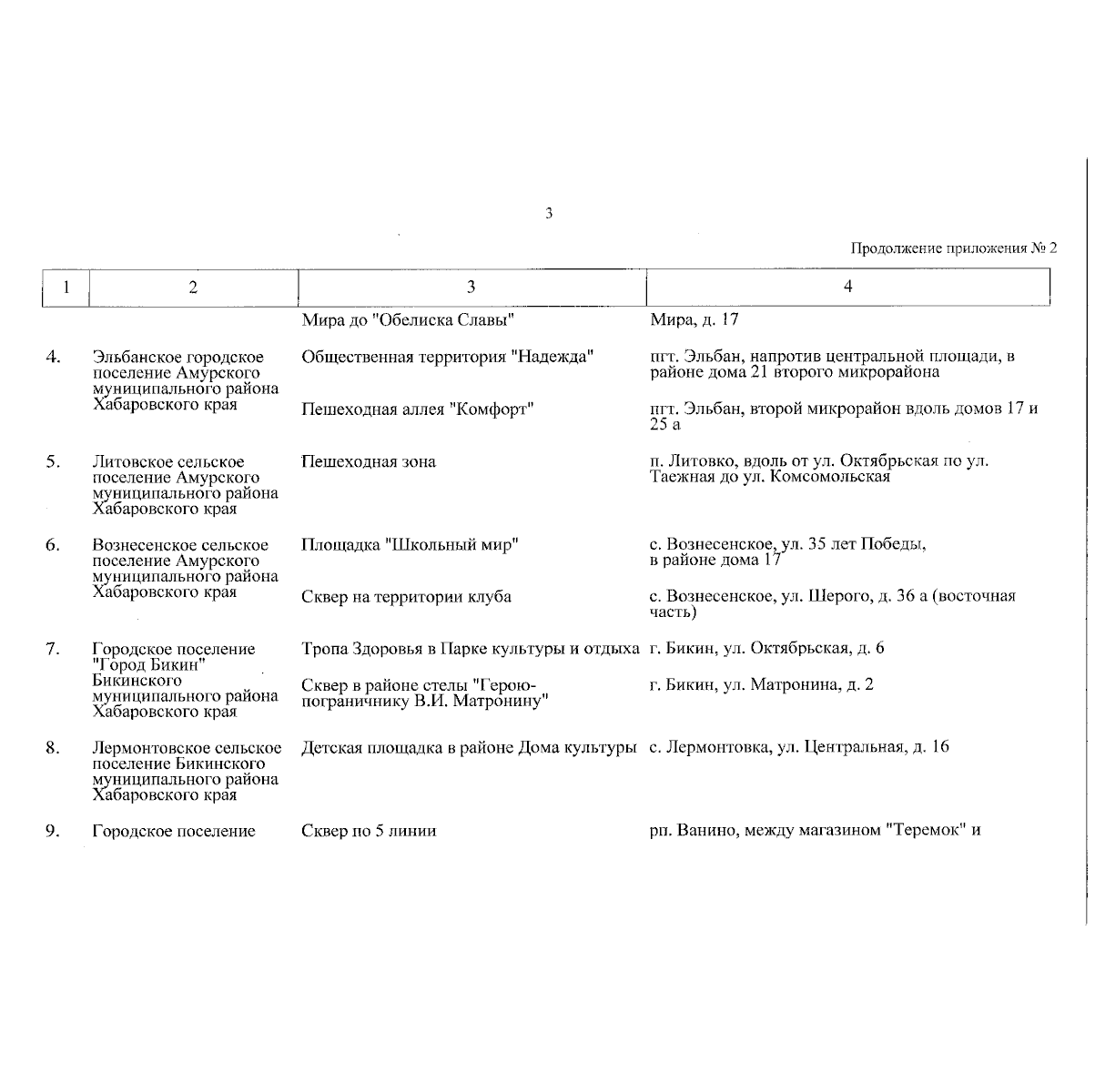 3

Продолжение приложения № 2

| 1 | 2 | 3 | 4 |
|---|---|---|---|
| | | Мира до "Обелиска Славы" | Мира, д. 17 |
| 4. | Эльбанское городское поселение Амурского муниципального района Хабаровского края | Общественная территория "Надежда" | пгт. Эльбан, напротив центральной площади, в районе дома 21 второго микрорайона |
| | | Пешеходная аллея "Комфорт" | пгт. Эльбан, второй микрорайон вдоль домов 17 и 25 а |
| 5. | Литовское сельское поселение Амурского муниципального района Хабаровского края | Пешеходная зона | п. Литовко, вдоль от ул. Октябрьская по ул. Таежная до ул. Комсомольская |
| 6. | Вознесенское сельское поселение Амурского муниципального района Хабаровского края | Площадка "Школьный мир" | с. Вознесенское, ул. 35 лет Победы, в районе дома 17 |
| | | Сквер на территории клуба | с. Вознесенское, ул. Шерого, д. 36 а (восточная часть) |
| 7. | Городское поселение "Город Бикин" Бикинского муниципального района Хабаровского края | Тропа Здоровья в Парке культуры и отдыха | г. Бикин, ул. Октябрьская, д. 6 |
| | | Сквер в районе стелы "Герою-пограничнику В.И. Матронину" | г. Бикин, ул. Матронина, д. 2 |
| 8. | Лермонтовское сельское поселение Бикинского муниципального района Хабаровского края | Детская площадка в районе Дома культуры | с. Лермонтовка, ул. Центральная, д. 16 |
| 9. | Городское поселение | Сквер по 5 линии | рп. Ванино, между магазином "Теремок" и |